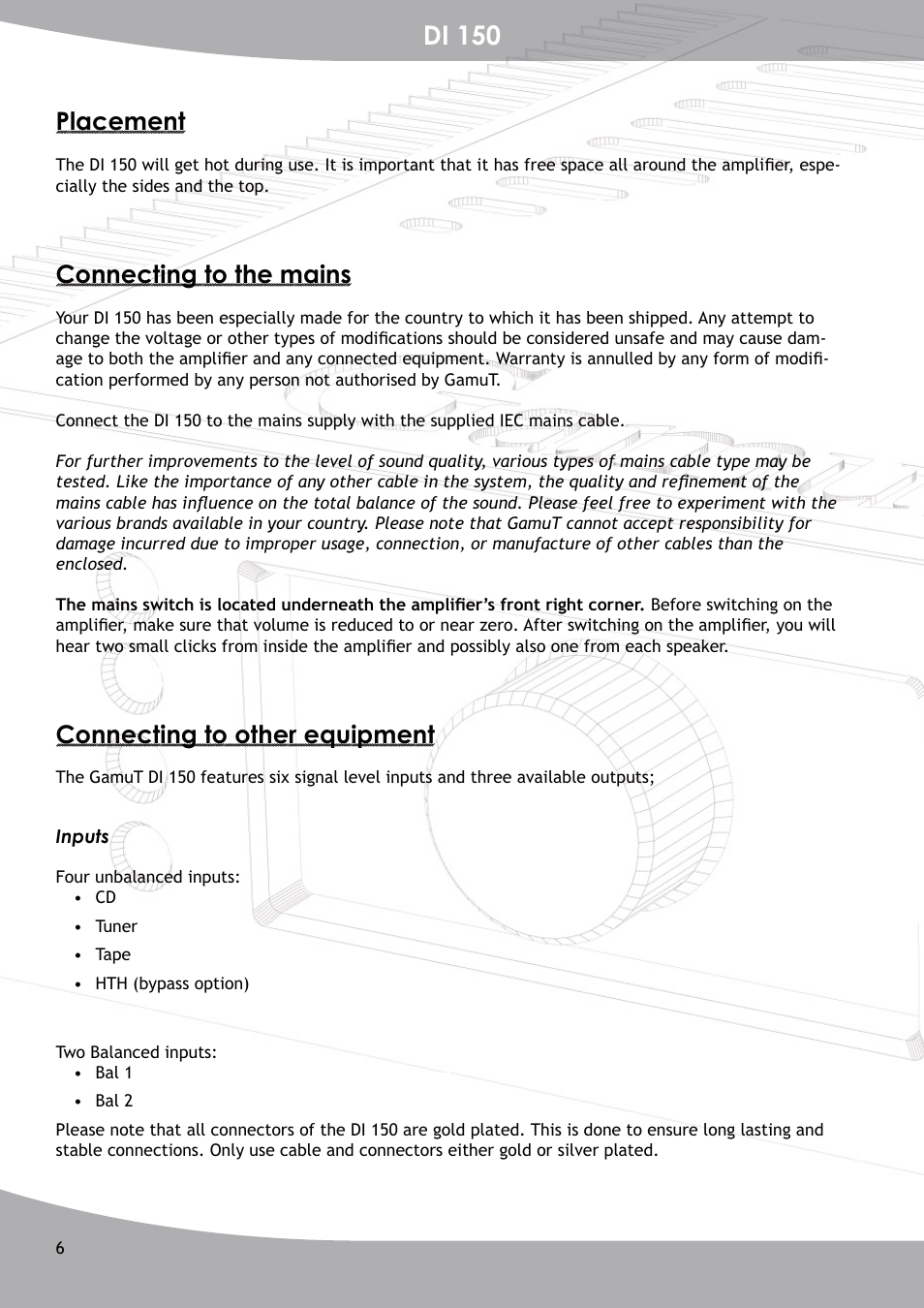 DI 150

Placement

The DI 150 will get hot during use. It is important that it has free space all around the amplifier, especially the sides and the top.

Connecting to the mains

Your DI 150 has been especially made for the country to which it has been shipped. Any attempt to change the voltage or other types of modifications should be considered unsafe and may cause damage to both the amplifier and any connected equipment. Warranty is annulled by any form of modification performed by any person not authorised by GamuT.

Connect the DI 150 to the mains supply with the supplied IEC mains cable.

For further improvements to the level of sound quality, various types of mains cable type may be tested. Like the importance of any other cable in the system, the quality and refinement of the mains cable has influence on the total balance of the sound. Please feel free to experiment with the various brands available in your country. Please note that GamuT cannot accept responsibility for damage incurred due to improper usage, connection, or manufacture of other cables than the enclosed.

The mains switch is located underneath the amplifier's front right corner. Before switching on the amplifier, make sure that volume is reduced to or near zero. After switching on the amplifier, you will hear two small clicks from inside the amplifier and possibly also one from each speaker.

Connecting to other equipment

The GamuT DI 150 features six signal level inputs and three available outputs;

Inputs

Four unbalanced inputs:
• CD
• Tuner
• Tape
• HTH (bypass option)

Two Balanced inputs:
• Bal 1
• Bal 2

Please note that all connectors of the DI 150 are gold plated. This is done to ensure long lasting and stable connections. Only use cable and connectors either gold or silver plated.

6